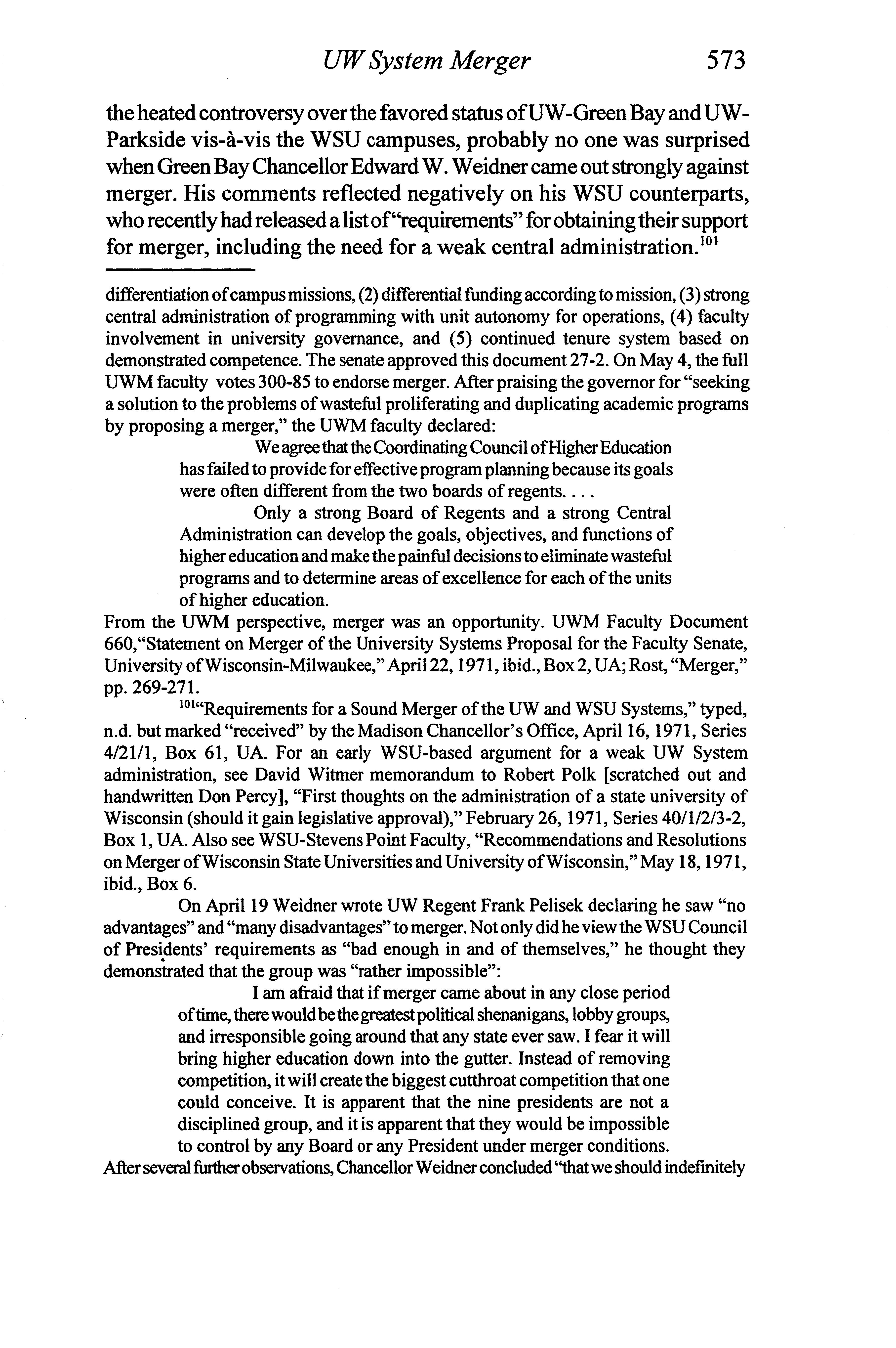 UW System Merger 573

the heated controversy over the favored status of UW-Green Bay and UW-Parkside vis-à-vis the WSU campuses, probably no one was surprised when Green Bay Chancellor Edward W. Weidner came out strongly against merger. His comments reflected negatively on his WSU counterparts, who recently had released a list of "requirements" for obtaining their support for merger, including the need for a weak central administration.$^{101}$

differentiation of campus missions, (2) differential funding according to mission, (3) strong central administration of programming with unit autonomy for operations, (4) faculty involvement in university governance, and (5) continued tenure system based on demonstrated competence. The senate approved this document 27-2. On May 4, the full UWM faculty votes 300-85 to endorse merger. After praising the governor for "seeking a solution to the problems of wasteful proliferating and duplicating academic programs by proposing a merger," the UWM faculty declared:

We agree that the Coordinating Council of Higher Education has failed to provide for effective program planning because its goals were often different from the two boards of regents. . . .

Only a strong Board of Regents and a strong Central Administration can develop the goals, objectives, and functions of higher education and make the painful decisions to eliminate wasteful programs and to determine areas of excellence for each of the units of higher education.

From the UWM perspective, merger was an opportunity. UWM Faculty Document 660,"Statement on Merger of the University Systems Proposal for the Faculty Senate, University of Wisconsin-Milwaukee," April 22, 1971, ibid., Box 2, UA; Rost, "Merger," pp. 269-271.

$^{101}$"Requirements for a Sound Merger of the UW and WSU Systems," typed, n.d. but marked "received" by the Madison Chancellor's Office, April 16, 1971, Series 4/21/1, Box 61, UA. For an early WSU-based argument for a weak UW System administration, see David Witmer memorandum to Robert Polk [scratched out and handwritten Don Percy], "First thoughts on the administration of a state university of Wisconsin (should it gain legislative approval)," February 26, 1971, Series 40/1/2/3-2, Box 1, UA. Also see WSU-Stevens Point Faculty, "Recommendations and Resolutions on Merger of Wisconsin State Universities and University of Wisconsin," May 18, 1971, ibid., Box 6.

On April 19 Weidner wrote UW Regent Frank Pelisek declaring he saw "no advantages" and "many disadvantages" to merger. Not only did he view the WSU Council of Presidents' requirements as "bad enough in and of themselves," he thought they demonstrated that the group was "rather impossible":

I am afraid that if merger came about in any close period of time, there would be the greatest political shenanigans, lobby groups, and irresponsible going around that any state ever saw. I fear it will bring higher education down into the gutter. Instead of removing competition, it will create the biggest cutthroat competition that one could conceive. It is apparent that the nine presidents are not a disciplined group, and it is apparent that they would be impossible to control by any Board or any President under merger conditions.

After several further observations, Chancellor Weidner concluded "that we should indefinitely